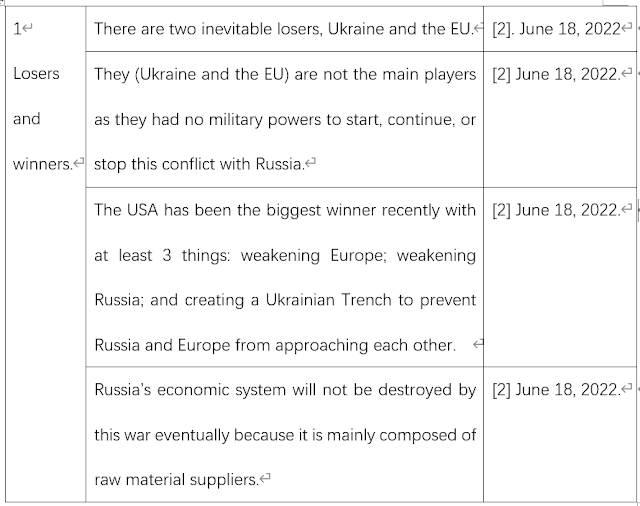 | 1 Losers and winners. | There are two inevitable losers, Ukraine and the EU. | [2]. June 18, 2022 |
|---|---|---|
| | They (Ukraine and the EU) are not the main players as they had no military powers to start, continue, or stop this conflict with Russia. | [2] June 18, 2022. |
| | The USA has been the biggest winner recently with at least 3 things: weakening Europe; weakening Russia; and creating a Ukrainian Trench to prevent Russia and Europe from approaching each other. | [2] June 18, 2022. |
| | Russia's economic system will not be destroyed by this war eventually because it is mainly composed of raw material suppliers. | [2] June 18, 2022. |